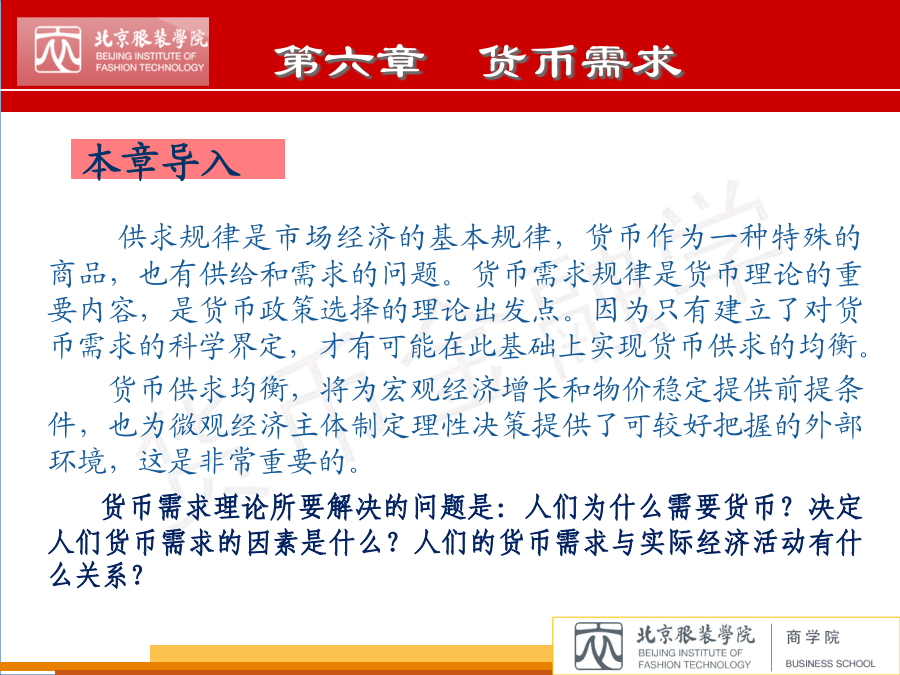 北京服装学院
BEIJING INSTITUTE OF FASHION TECHNOLOGY

第六章　货币需求

本章导入

供求规律是市场经济的基本规律，货币作为一种特殊的商品，也有供给和需求的问题。货币需求规律是货币理论的重要内容，是货币政策选择的理论出发点。因为只有建立了对货币需求的科学界定，才有可能在此基础上实现货币供求的均衡。

货币供求均衡，将为宏观经济增长和物价稳定提供前提条件，也为微观经济主体制定理性决策提供了可较好把握的外部环境，这是非常重要的。

货币需求理论所要解决的问题是：人们为什么需要货币？决定人们货币需求的因素是什么？人们的货币需求与实际经济活动有什么关系？

北京服装学院
BEIJING INSTITUTE OF FASHION TECHNOLOGY
商学院
BUSINESS SCHOOL